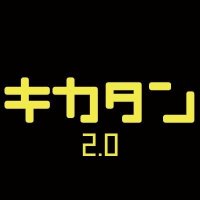 キカタン
2.0